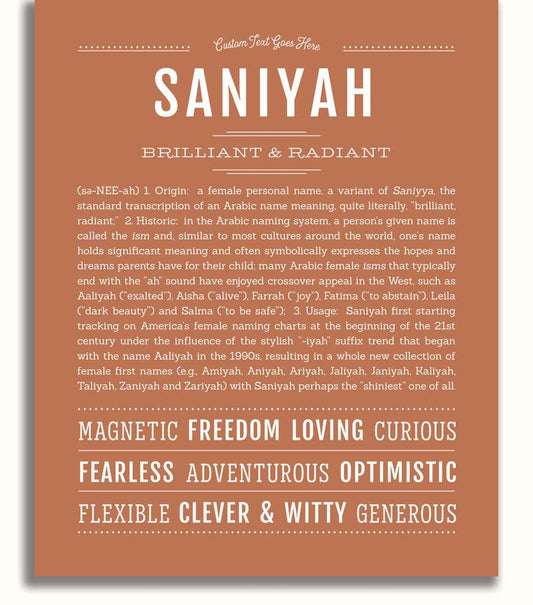 Custom Text Goes Here

SANIYAH

BRILLIANT & RADIANT

(sə-NEE-ah) 1. Origin: a female personal name, a variant of Saniyya, the standard transcription of an Arabic name meaning, quite literally, "brilliant, radiant;" 2. Historic: in the Arabic naming system, a person's given name is called the ism and, similar to most cultures around the world, one's name holds significant meaning and often symbolically expresses the hopes and dreams parents have for their child; many Arabic female isms that typically end with the "ah" sound have enjoyed crossover appeal in the West, such as Aaliyah ("exalted"), Aisha ("alive"), Farrah ("joy"), Fatima ("to abstain"), Leila ("dark beauty") and Salma ("to be safe"); 3. Usage: Saniyah first starting tracking on America's female naming charts at the beginning of the 21st century under the influence of the stylish "-iyah" suffix trend that began with the name Aaliyah in the 1990s, resulting in a whole new collection of female first names (e.g., Amiyah, Aniyah, Ariyah, Jaliyah, Janiyah, Kaliyah, Taliyah, Zaniyah and Zariyah) with Saniyah perhaps the "shiniest" one of all.

MAGNETIC FREEDOM LOVING CURIOUS

FEARLESS ADVENTUROUS OPTIMISTIC

FLEXIBLE CLEVER & WITTY GENEROUS